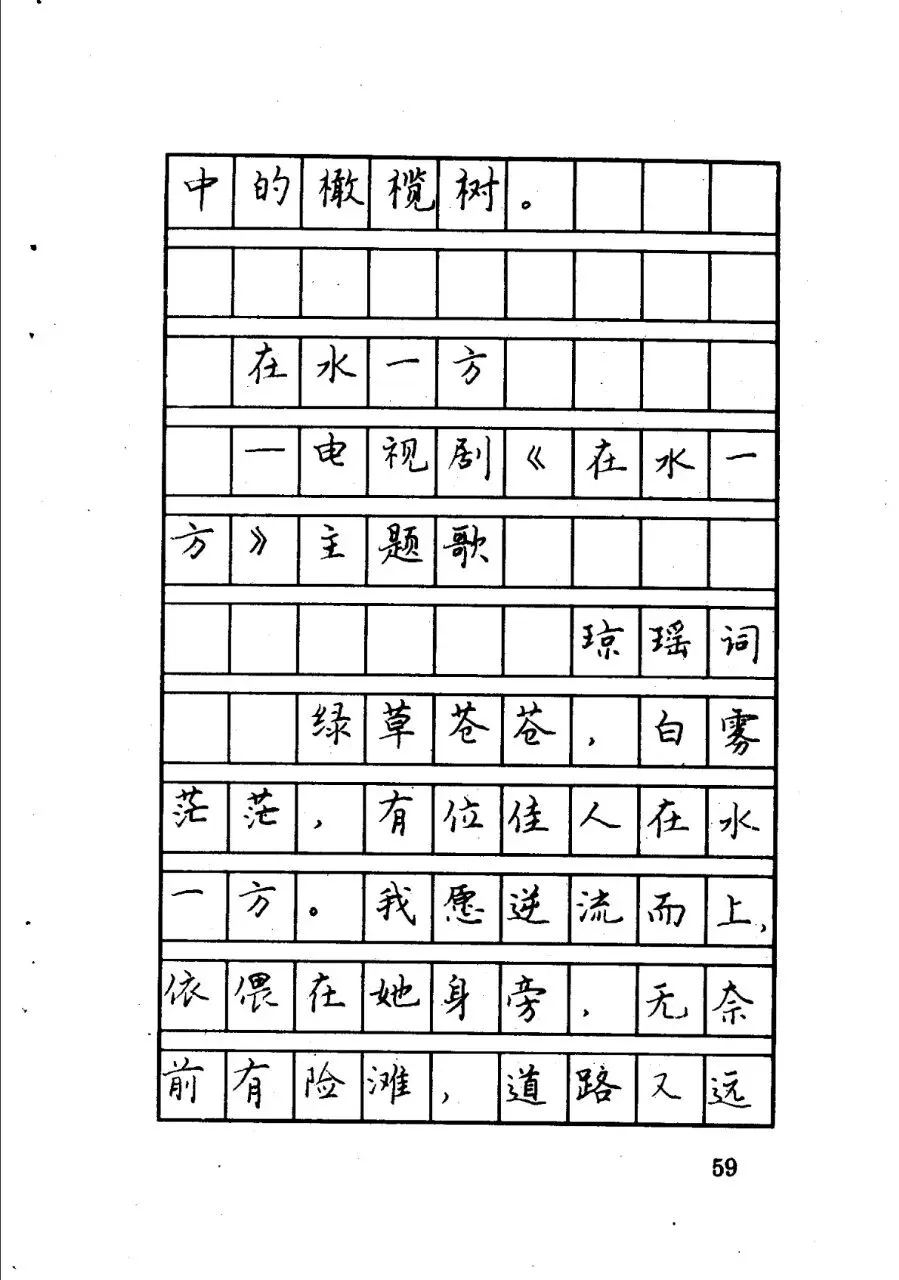 中的橄榄树。

在水一方

—电视剧《在水一方》主题歌

琼瑶词

绿草苍苍，白雾茫茫，有位佳人在水一方。我愿逆流而上，依偎在她身旁，无奈前有险滩，道路又远

59